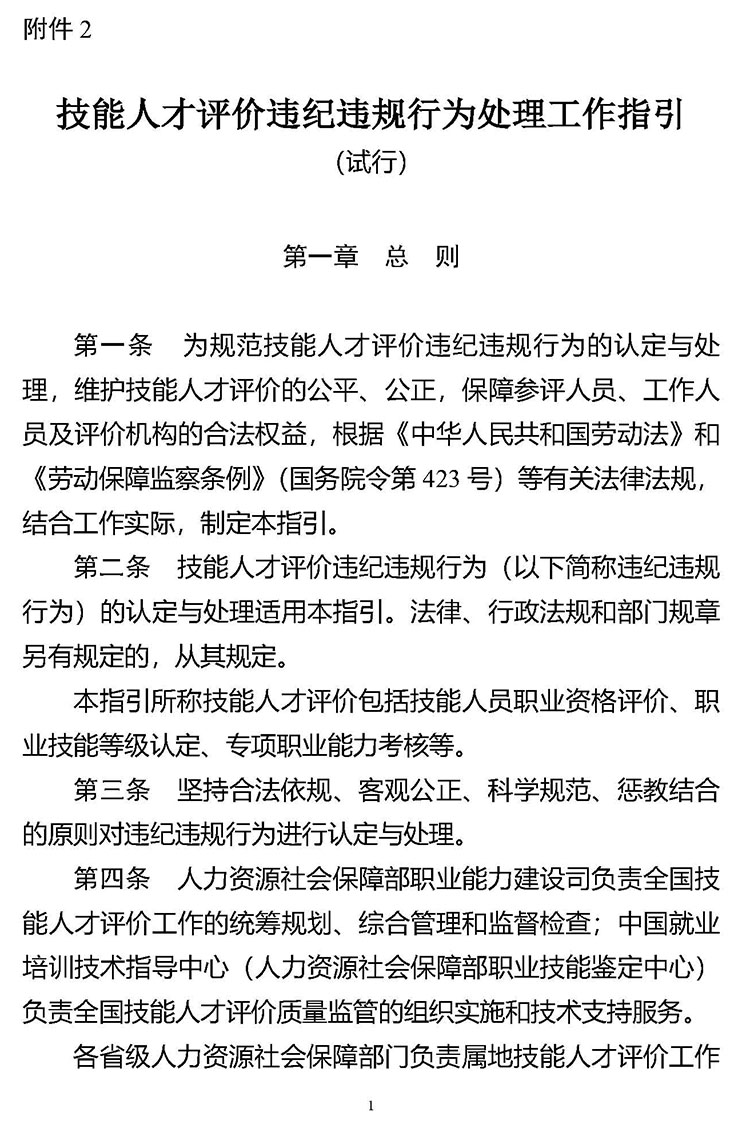 附件 2

技能人才评价违纪违规行为处理工作指引

（试行）

第一章　总　则

第一条　为规范技能人才评价违纪违规行为的认定与处理，维护技能人才评价的公平、公正，保障参评人员、工作人员及评价机构的合法权益，根据《中华人民共和国劳动法》和《劳动保障监察条例》（国务院令第 423 号）等有关法律法规，结合工作实际，制定本指引。

第二条　技能人才评价违纪违规行为（以下简称违纪违规行为）的认定与处理适用本指引。法律、行政法规和部门规章另有规定的，从其规定。

本指引所称技能人才评价包括技能人员职业资格评价、职业技能等级认定、专项职业能力考核等。

第三条　坚持合法依规、客观公正、科学规范、惩教结合的原则对违纪违规行为进行认定与处理。

第四条　人力资源社会保障部职业能力建设司负责全国技能人才评价工作的统筹规划、综合管理和监督检查；中国就业培训技术指导中心（人力资源社会保障部职业技能鉴定中心）负责全国技能人才评价质量监管的组织实施和技术支持服务。

各省级人力资源社会保障部门负责属地技能人才评价工作

1